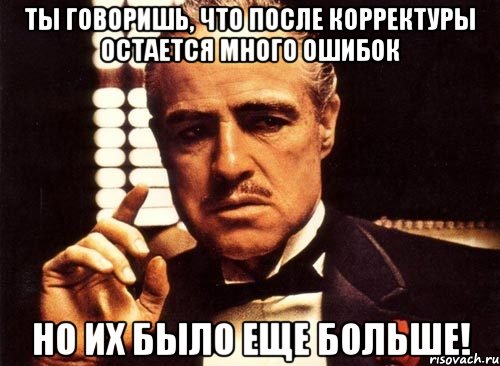 ТЫ ГОВОРИШЬ, ЧТО ПОСЛЕ КОРРЕКТУРЫ ОСТАЕТСЯ МНОГО ОШИБОК

НО ИХ БЫЛО ЕЩЕ БОЛЬШЕ!

risovach.ru